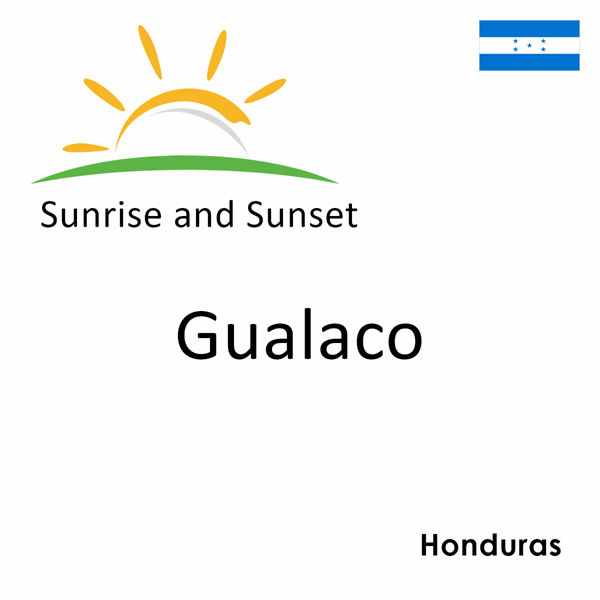 Sunrise and Sunset

Gualaco

Honduras